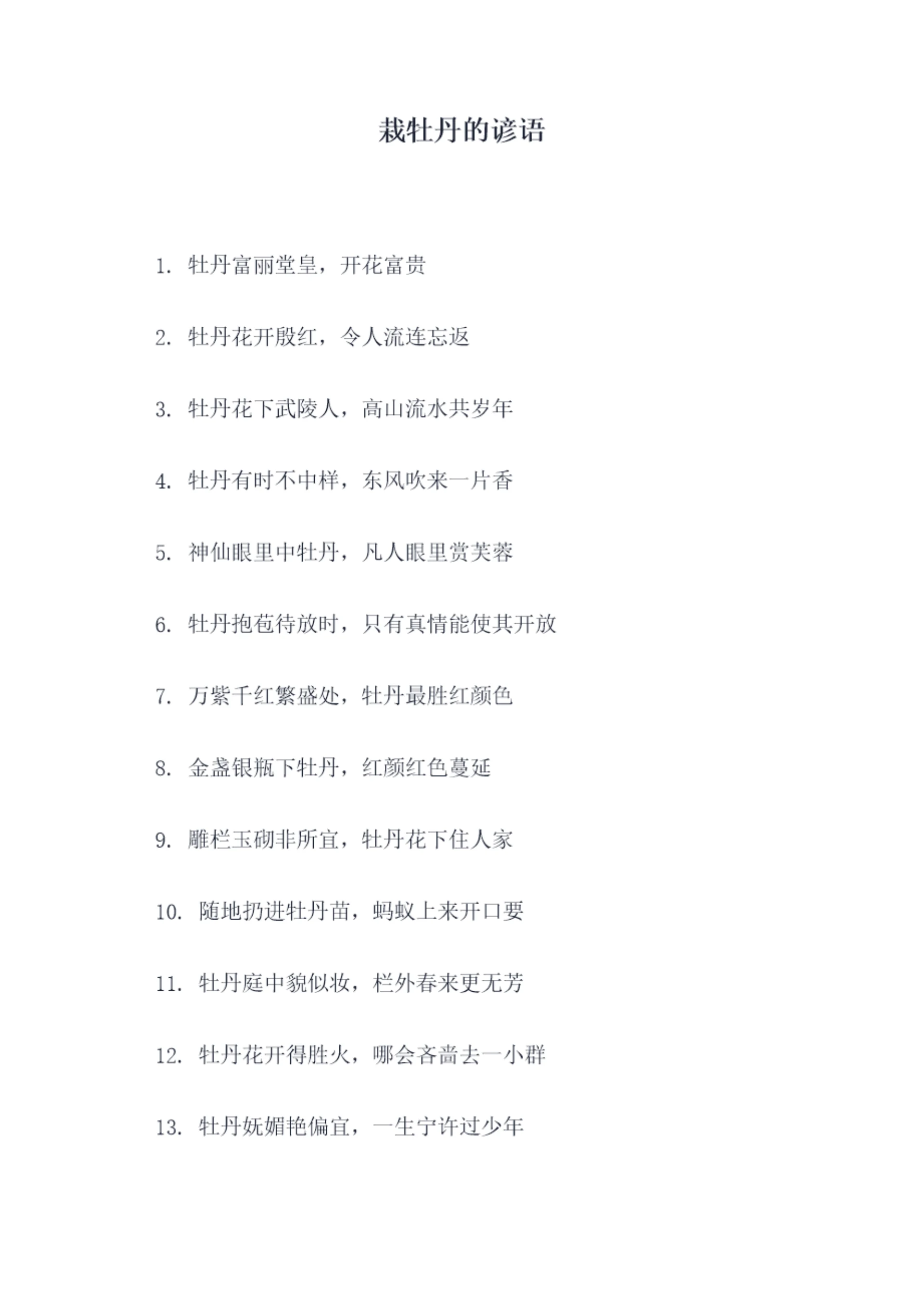 栽牡丹的谚语

1.牡丹富丽堂皇，开花富贵

2.牡丹花开殷红，令人流连忘返

3.牡丹花下武陵人，高山流水共岁年

4.牡丹有时不中样，东风吹来一片香

5.神仙眼里中牡丹，凡人眼里赏芙蓉

6.牡丹抱苞待放时，只有真情能使其开放

7.万紫千红繁盛处，牡丹最胜红颜色

8.金盏银瓶下牡丹，红颜红色蔓延

9.雕栏玉砌非所宜，牡丹花下住人家

10.随地扔进牡丹苗，蚂蚁上来开口要

11.牡丹庭中貌似妆，栏外春来更无芳

12.牡丹花开得胜火，哪会吝啬去一小群

13.牡丹妩媚艳偏宜，一生宁许过少年